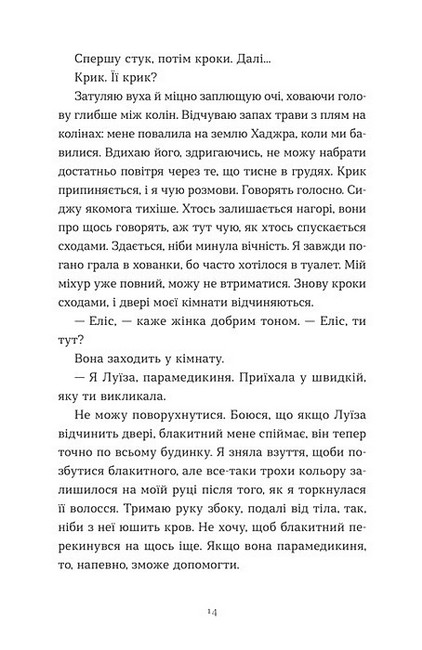 Спершу стук, потім кроки. Далі...

Крик. Її крик?

Затуляю вуха й міцно заплющую очі, ховаючи голову глибше між колін. Відчуваю запах трави з плям на колінах: мене повалила на землю Хаджра, коли ми бавилися. Вдихаю його, здригаючись, не можу набрати достатньо повітря через те, що тисне в грудях. Крик припиняється, і я чую розмови. Говорять голосно. Сиджу якомога тихіше. Хтось залишається нагорі, вони про щось говорять, аж тут чую, як хтось спускається сходами. Здається, ніби минула вічність. Я завжди погано грала в хованки, бо часто хотілося в туалет. Мій міхур уже повний, можу не втриматися. Знову кроки сходами, і двері моєї кімнати відчиняються.

— Еліс, — каже жінка добрим тоном. — Еліс, ти тут?

Вона заходить у кімнату.

— Я Луїза, парамедикиня. Приїхала у швидкій, яку ти викликала.

Не можу поворухнутися. Боюся, що якщо Луїза відчинить двері, блакитний мене спіймає, він тепер точно по всьому будинку. Я зняла взуття, щоби позбутися блакитного, але все-таки трохи кольору залишилося на моїй руці після того, як я торкнулася її волосся. Тримаю руку збоку, подалі від тіла, так, ніби з неї юшить кров. Не хочу, щоб блакитний перекинувся на щось іще. Якщо вона парамедикиня, то, напевно, зможе допомогти.

14